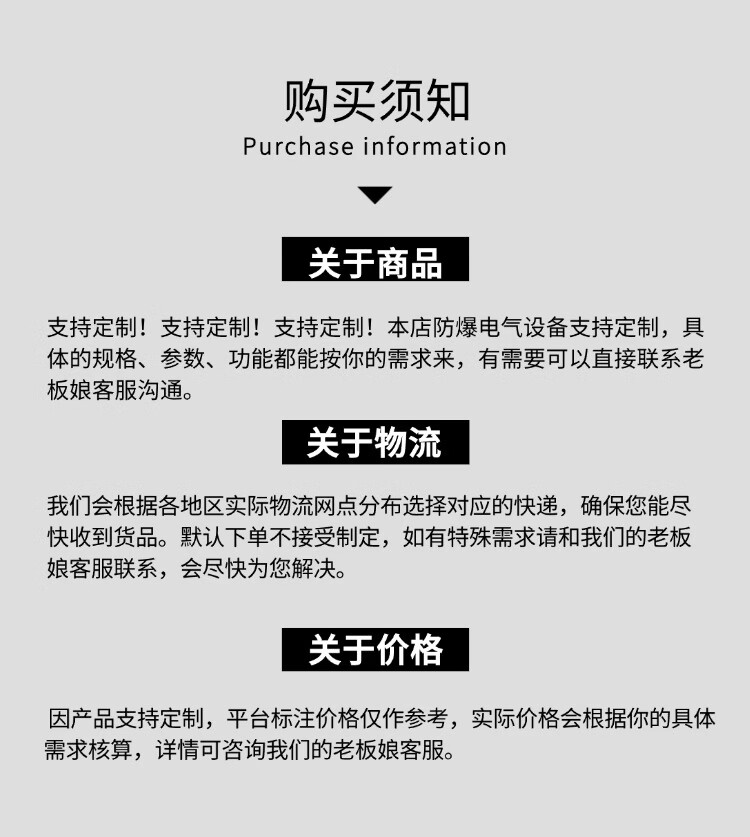 购买须知
Purchase information

关于商品

支持定制！支持定制！支持定制！本店防爆电气设备支持定制，具体的规格、参数、功能都能按你的需求来，有需要可以直接联系老板娘客服沟通。

关于物流

我们会根据各地区实际物流网点分布选择对应的快递，确保您能尽快收到货品。默认下单不接受制定，如有特殊需求请和我们的老板娘客服联系，会尽快为您解决。

关于价格

因产品支持定制，平台标注价格仅作参考，实际价格会根据你的具体需求核算，详情可咨询我们的老板娘客服。